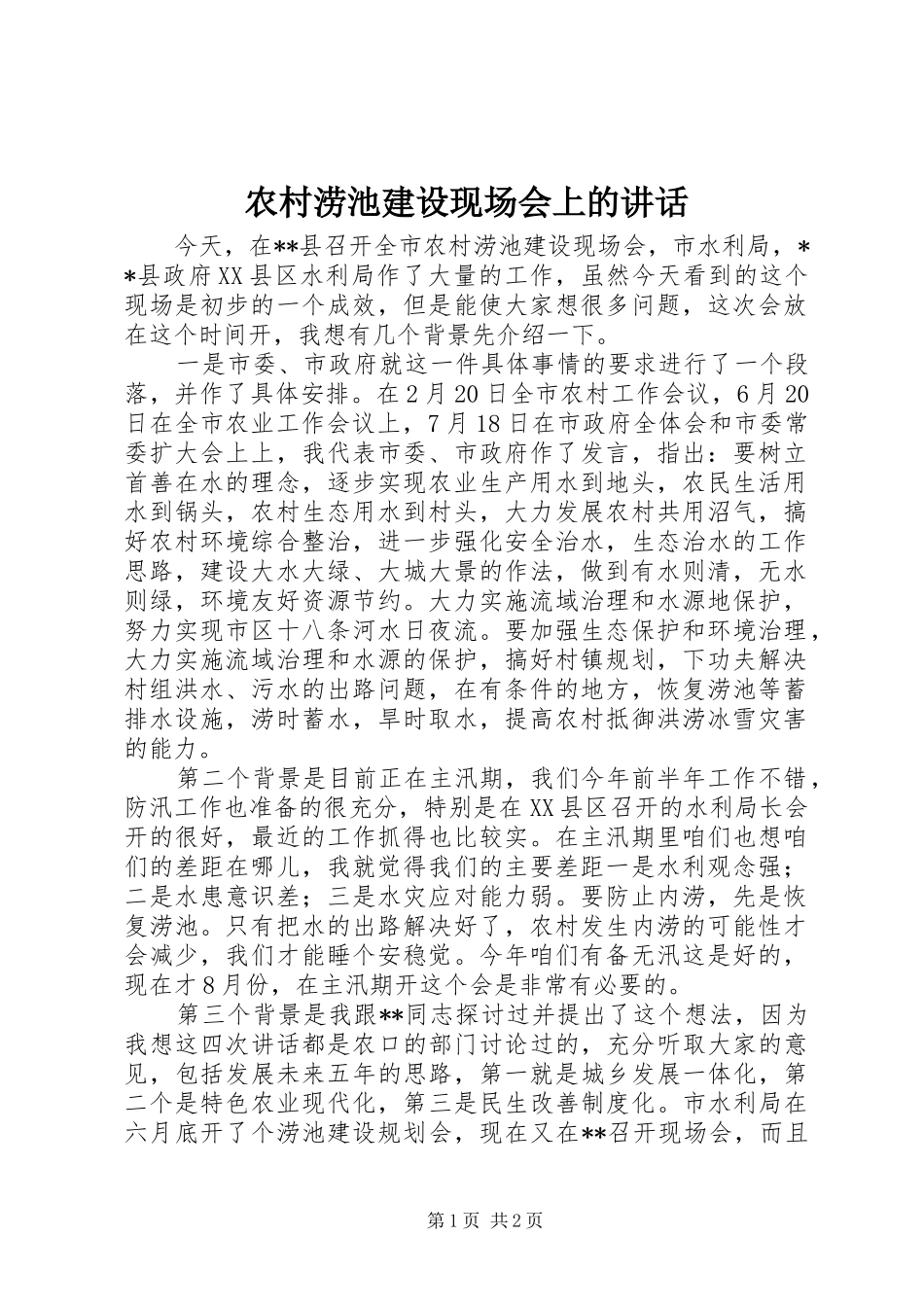 农村涝池建设现场会上的讲话

今天，在**县召开全市农村涝池建设现场会，市水利局，**县政府XX县区水利局作了大量的工作，虽然今天看到的这个现场是初步的一个成效，但是能使大家想很多问题，这次会放在这个时间开，我想有几个背景先介绍一下。

一是市委、市政府就这一件具体事情的要求进行了一个段落，并作了具体安排。在2月20日全市农村工作会议，6月20日在全市农业工作会议上，7月18日在市政府全体会和市委常委扩大会上上，我代表市委、市政府作了发言，指出：要树立首善在水的理念，逐步实现农业生产用水到地头，农民生活用水到锅头，农村生态用水到村头，大力发展农村共用沼气，搞好农村环境综合整治，进一步强化安全治水，生态治水的工作思路，建设大水大绿、大城大景的作法，做到有水则清，无水则绿，环境友好资源节约。大力实施流域治理和水源地保护，努力实现市区十八条河水日夜流。要加强生态保护和环境治理，大力实施流域治理和水源的保护，搞好村镇规划，下功夫解决村组洪水、污水的出路问题，在有条件的地方，恢复涝池等蓄排水设施，涝时蓄水，旱时取水，提高农村抵御洪涝冰雪灾害的能力。

第二个背景是目前正在主汛期，我们今年前半年工作不错，防汛工作也准备的很充分，特别是在XX县区召开的水利局长会开的很好，最近的工作抓得也比较实。在主汛期里咱们也想咱们的差距在哪儿，我就觉得我们的主要差距一是水利观念强；二是水患意识差；三是水灾应对能力弱。要防止内涝，先是恢复涝池。只有把水的出路解决好了，农村发生内涝的可能性才会减少，我们才能睡个安稳觉。今年咱们有备无汛这是好的，现在才8月份，在主汛期开这个会是非常有必要的。

第三个背景是我跟**同志探讨过并提出了这个想法，因为我想这四次讲话都是农口的部门讨论过的，充分听取大家的意见，包括发展未来五年的思路，第一就是城乡发展一体化，第二个是特色农业现代化，第三是民生改善制度化。市水利局在六月底开了个涝池建设规划会，现在又在**召开现场会，而且

第1页 共2页